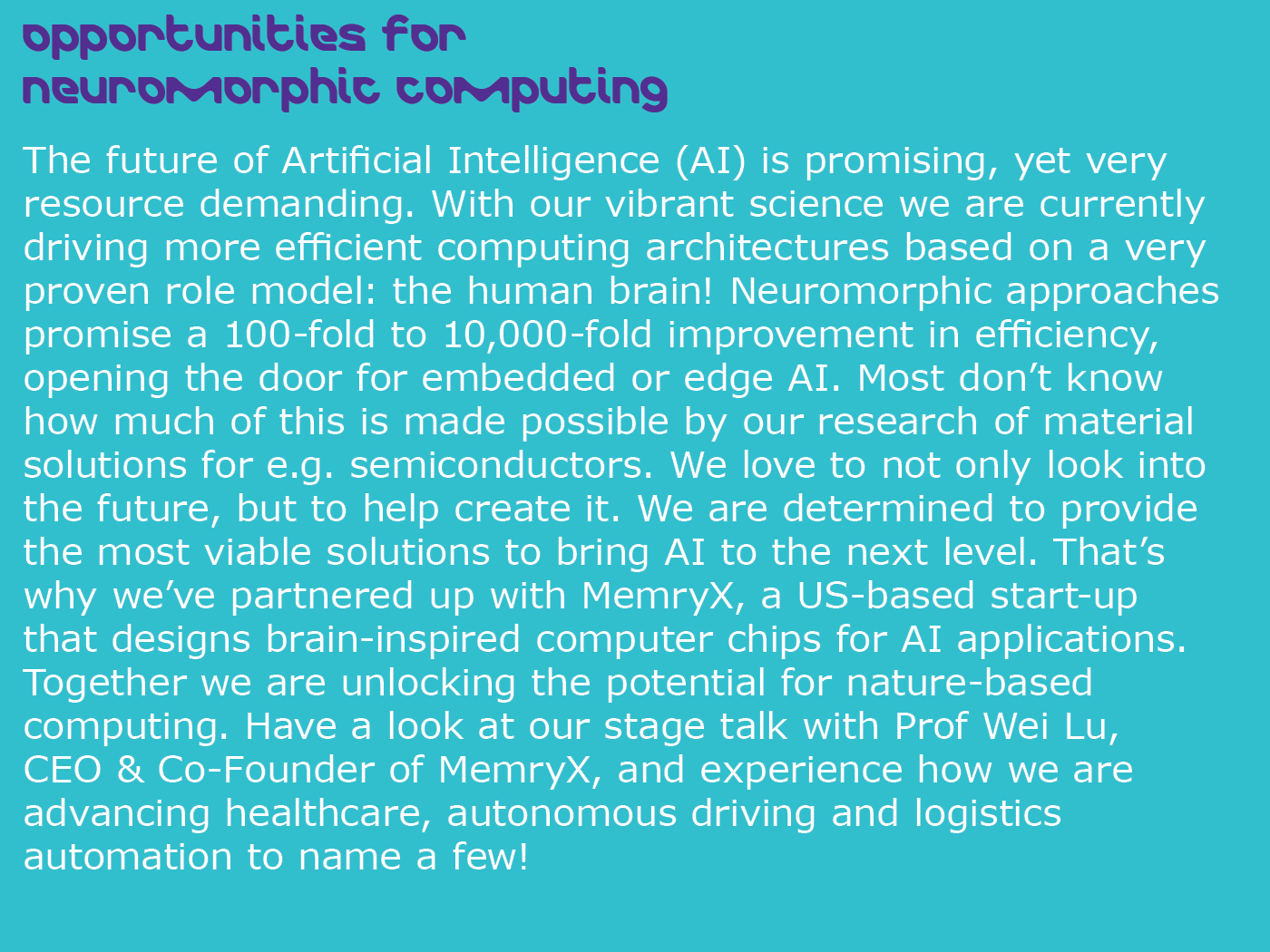 opportunities for neuromorphic computing

The future of Artificial Intelligence (AI) is promising, yet very resource demanding. With our vibrant science we are currently driving more efficient computing architectures based on a very proven role model: the human brain! Neuromorphic approaches promise a 100-fold to 10,000-fold improvement in efficiency, opening the door for embedded or edge AI. Most don’t know how much of this is made possible by our research of material solutions for e.g. semiconductors. We love to not only look into the future, but to help create it. We are determined to provide the most viable solutions to bring AI to the next level. That’s why we’ve partnered up with MemryX, a US-based start-up that designs brain-inspired computer chips for AI applications. Together we are unlocking the potential for nature-based computing. Have a look at our stage talk with Prof Wei Lu, CEO & Co-Founder of MemryX, and experience how we are advancing healthcare, autonomous driving and logistics automation to name a few!